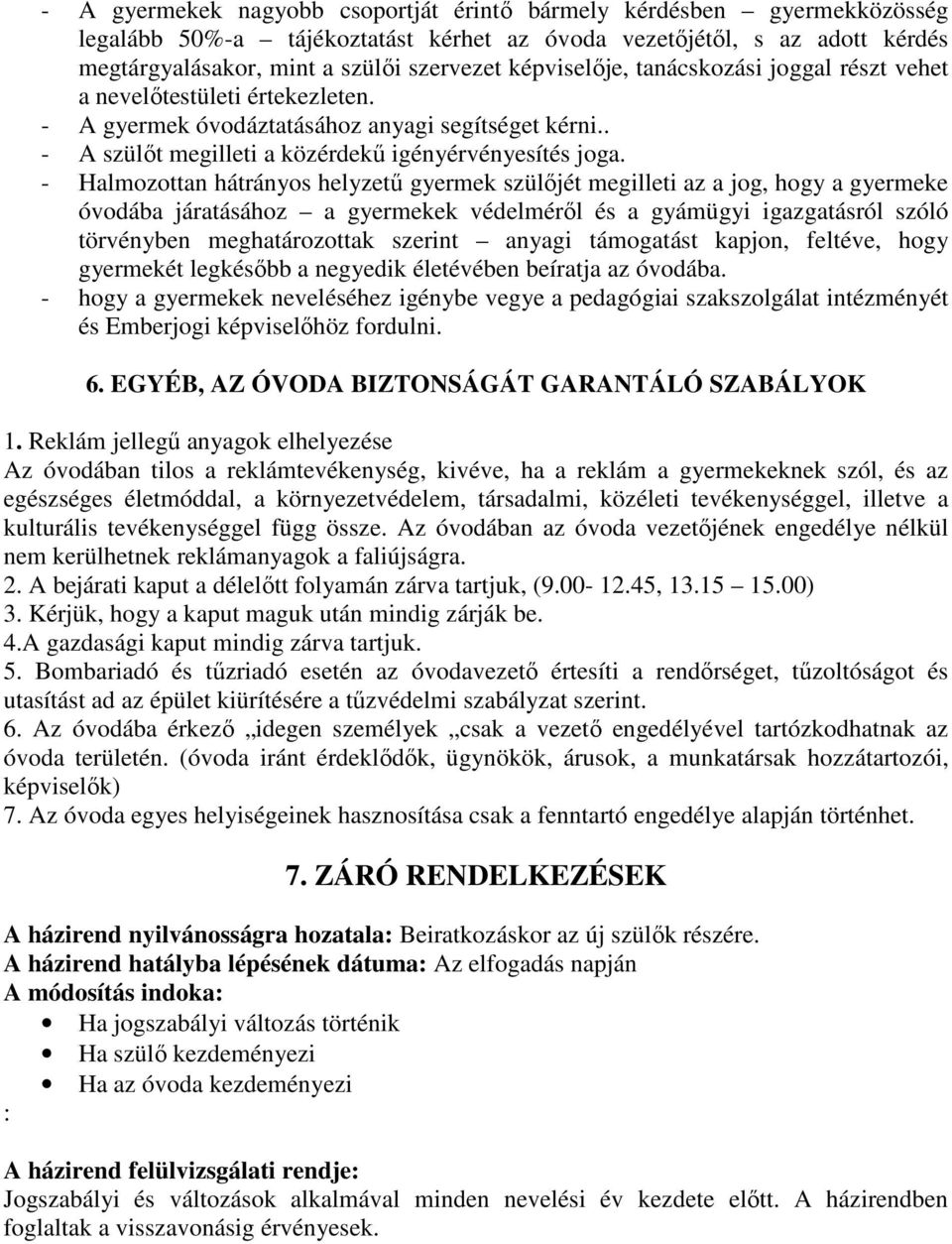 - A gyermekek nagyobb csoportját érintő bármely kérdésben – gyermekközösség legalább 50%-a – tájékoztatást kérhet az óvoda vezetőjétől, s az adott kérdés megtárgyalásakor, mint a szülői szervezet képviselője, tanácskozási joggal részt vehet a nevelőtestületi értekezleten.
- A gyermek óvodáztatásához anyagi segítséget kérni..
- A szülőt megilleti a közérdekű igényérvényesítés joga.
- Halmozottan hátrányos helyzetű gyermek szülőjét megilleti az a jog, hogy a gyermeke óvodába járatásához – a gyermekek védelméről és a gyámügyi igazgatásról szóló törvényben meghatározottak szerint – anyagi támogatást kapjon, feltéve, hogy gyermekét legkésőbb a negyedik életévében beíratja az óvodába.
- hogy a gyermekek neveléséhez igénybe vegye a pedagógiai szakszolgálat intézményét és Emberjogi képviselőhöz fordulni.

6. EGYÉB, AZ ÓVODA BIZTONSÁGÁT GARANTÁLÓ SZABÁLYOK

1. Reklám jellegű anyagok elhelyezése
Az óvodában tilos a reklámtevékenység, kivéve, ha a reklám a gyermekeknek szól, és az egészséges életmóddal, a környezetvédelem, társadalmi, közéleti tevékenységgel, illetve a kulturális tevékenységgel függ össze. Az óvodában az óvoda vezetőjének engedélye nélkül nem kerülhetnek reklámanyagok a faliújságra.
2. A bejárati kaput a délelőtt folyamán zárva tartjuk, (9.00- 12.45, 13.15 – 15.00)
3. Kérjük, hogy a kaput maguk után mindig zárják be.
4.A gazdasági kaput mindig zárva tartjuk.
5. Bombariadó és tűzriadó esetén az óvodavezető értesíti a rendőrséget, tűzoltóságot és utasítást ad az épület kiürítésére a tűzvédelmi szabályzat szerint.
6. Az óvodába érkező „idegen személyek „csak a vezető engedélyével tartózkodhatnak az óvoda területén. (óvoda iránt érdeklődők, ügynökök, árusok, a munkatársak hozzátartozói, képviselők)
7. Az óvoda egyes helyiségeinek hasznosítása csak a fenntartó engedélye alapján történhet.

7. ZÁRÓ RENDELKEZÉSEK

A házirend nyilvánosságra hozatala: Beiratkozáskor az új szülők részére.
A házirend hatályba lépésének dátuma: Az elfogadás napján
A módosítás indoka:
• Ha jogszabályi változás történik
• Ha szülő kezdeményezi
• Ha az óvoda kezdeményezi
:
A házirend felülvizsgálati rendje:
Jogszabályi és változások alkalmával minden nevelési év kezdete előtt. A házirendben foglaltak a visszavonásig érvényesek.